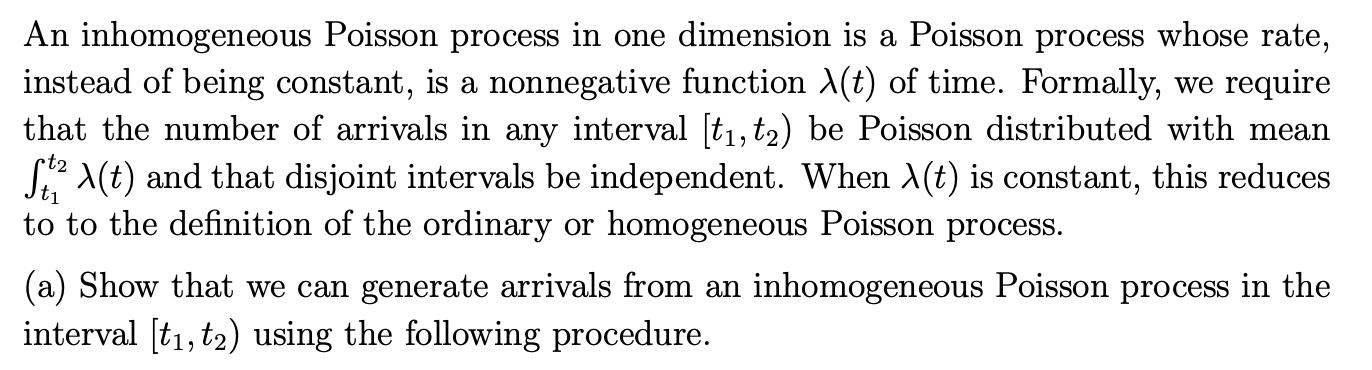 An inhomogeneous Poisson process in one dimension is a Poisson process whose rate, instead of being constant, is a nonnegative function $\lambda(t)$ of time. Formally, we require that the number of arrivals in any interval $[t_1, t_2)$ be Poisson distributed with mean $\int_{t_1}^{t_2} \lambda(t)$ and that disjoint intervals be independent. When $\lambda(t)$ is constant, this reduces to to the definition of the ordinary or homogeneous Poisson process.

(a) Show that we can generate arrivals from an inhomogeneous Poisson process in the interval $[t_1, t_2)$ using the following procedure.